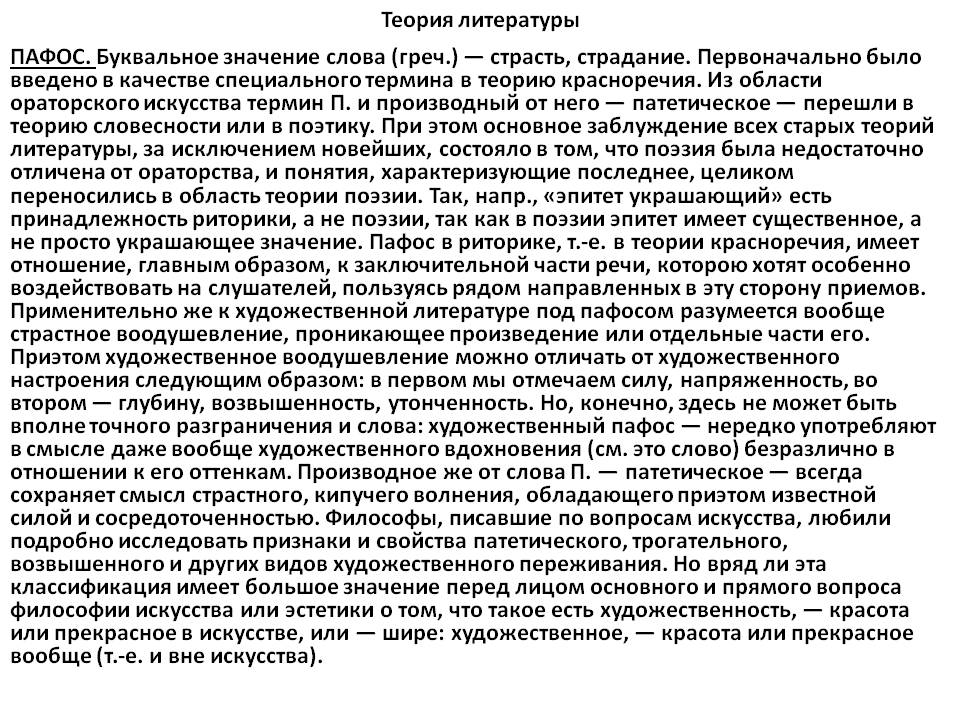 Теория литературы

ПАФОС. Буквальное значение слова (греч.) — страсть, страдание. Первоначально было введено в качестве специального термина в теорию красноречия. Из области ораторского искусства термин П. и производный от него — патетическое — перешли в теорию словесности или в поэтику. При этом основное заблуждение всех старых теорий литературы, за исключением новейших, состояло в том, что поэзия была недостаточно отличена от ораторства, и понятия, характеризующие последнее, целиком переносились в область теории поэзии. Так, напр., «эпитет украшающий» есть принадлежность риторики, а не поэзии, так как в поэзии эпитет имеет существенное, а не просто украшающее значение. Пафос в риторике, т.-е. в теории красноречия, имеет отношение, главным образом, к заключительной части речи, которою хотят особенно воздействовать на слушателей, пользуясь рядом направленных в эту сторону приемов. Применительно же к художественной литературе под пафосом разумеется вообще страстное воодушевление, проникающее произведение или отдельные части его. Приэтом художественное воодушевление можно отличать от художественного настроения следующим образом: в первом мы отмечаем силу, напряженность, во втором — глубину, возвышенность, утонченность. Но, конечно, здесь не может быть вполне точного разграничения и слова: художественный пафос — нередко употребляют в смысле даже вообще художественного вдохновения (см. это слово) безразлично в отношении к его оттенкам. Производное же от слова П. — патетическое — всегда сохраняет смысл страстного, кипучего волнения, обладающего приэтом известной силой и сосредоточенностью. Философы, писавшие по вопросам искусства, любили подробно исследовать признаки и свойства патетического, трогательного, возвышенного и других видов художественного переживания. Но вряд ли эта классификация имеет большое значение перед лицом основного и прямого вопроса философии искусства или эстетики о том, что такое есть художественность, — красота или прекрасное в искусстве, или — шире: художественное, — красота или прекрасное вообще (т.-е. и вне искусства).